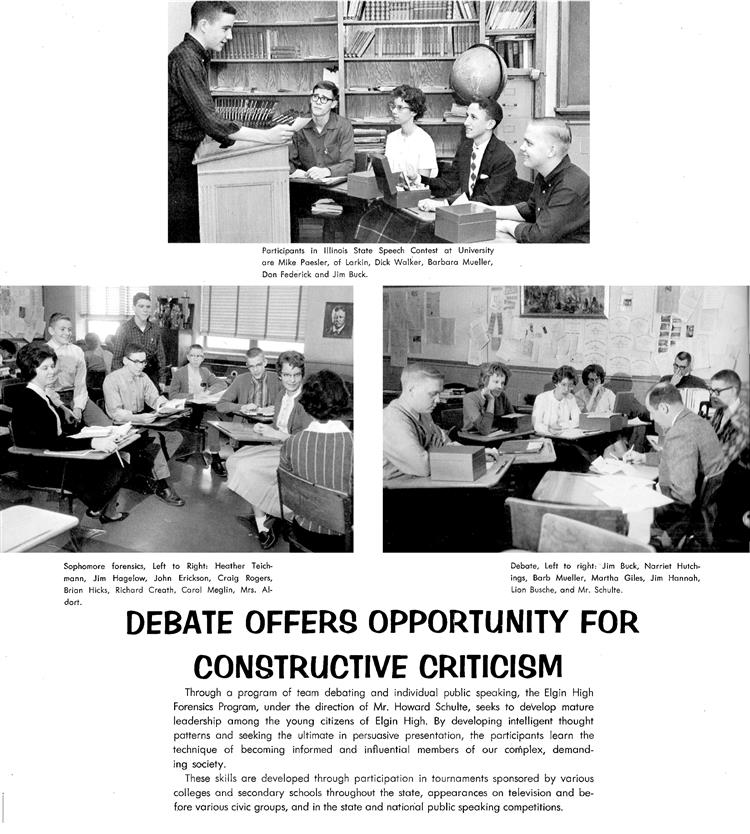 Participants in Illinois State Speech Contest at University are Mike Paesler, of Larkin, Dick Walker, Barbara Mueller, Don Federick and Jim Buck.

Sophomore forensics, Left to Right: Heather Teichmann, Jim Hagelow, John Erickson, Craig Rogers, Brian Hicks, Richard Creath, Carol Meglin, Mrs. Aldort.

Debate, Left to right: Jim Buck, Narriet Hutchings, Barb Mueller, Martha Giles, Jim Hannah, Lion Busche, and Mr. Schulte.

DEBATE OFFERS OPPORTUNITY FOR CONSTRUCTIVE CRITICISM

Through a program of team debating and individual public speaking, the Elgin High Forensics Program, under the direction of Mr. Howard Schulte, seeks to develop mature leadership among the young citizens of Elgin High. By developing intelligent thought patterns and seeking the ultimate in persuasive presentation, the participants learn the technique of becoming informed and influential members of our complex, demanding society.

These skills are developed through participation in tournaments sponsored by various colleges and secondary schools throughout the state, appearances on television and before various civic groups, and in the state and national public speaking competitions.